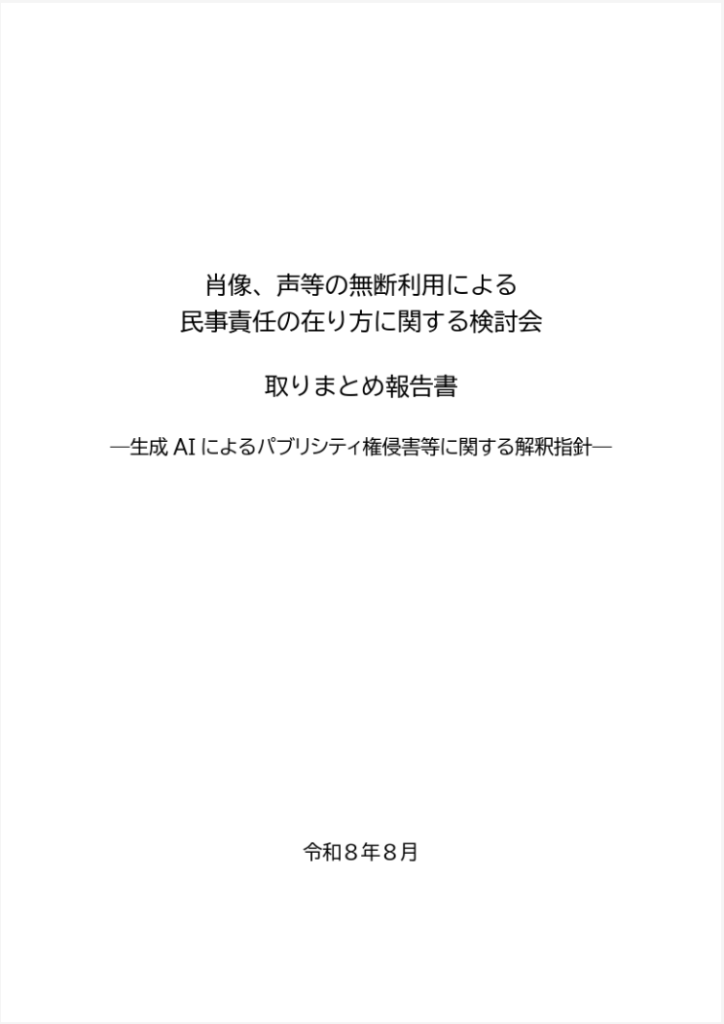 肖像、声等の無断利用による
民事責任の在り方に関する検討会

取りまとめ報告書

―生成AIによるパブリシティ権侵害等に関する解釈指針―

令和８年８月